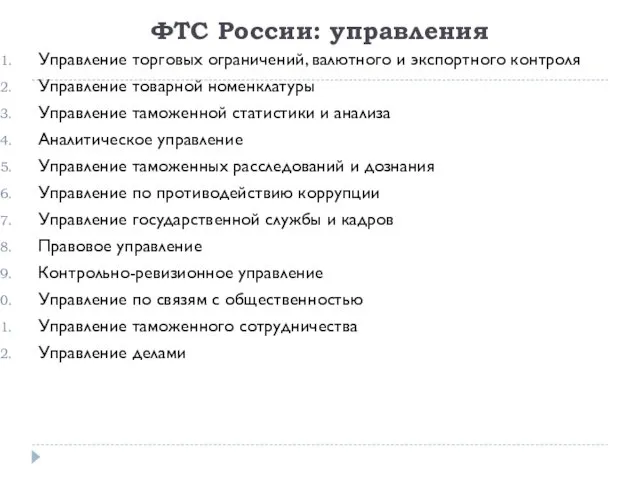 ФТС России: управления

1. Управление торговых ограничений, валютного и экспортного контроля
2. Управление товарной номенклатуры
3. Управление таможенной статистики и анализа
4. Аналитическое управление
5. Управление таможенных расследований и дознания
6. Управление по противодействию коррупции
7. Управление государственной службы и кадров
8. Правовое управление
9. Контрольно-ревизионное управление
0. Управление по связям с общественностью
1. Управление таможенного сотрудничества
2. Управление делами